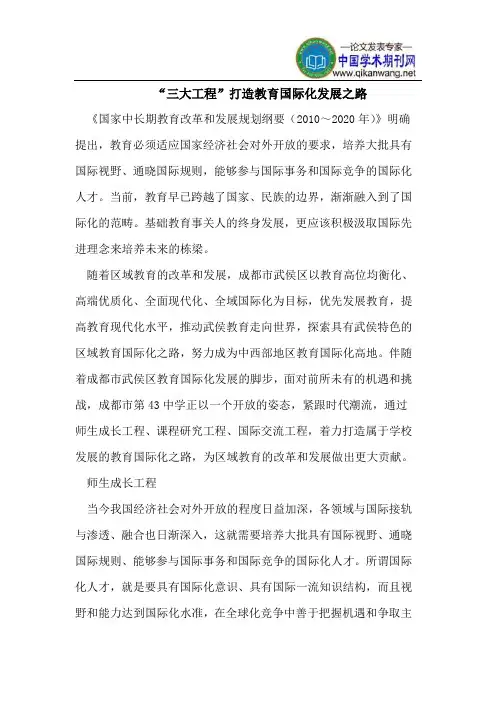 —论文发表专家—
中国学术期刊网
www.qikanwang.net

“三大工程”打造教育国际化发展之路

《国家中长期教育改革和发展规划纲要（2010～2020年）》明确提出，教育必须适应国家经济社会对外开放的要求，培养大批具有国际视野、通晓国际规则，能够参与国际事务和国际竞争的国际化人才。当前，教育早已跨越了国家、民族的边界，渐渐融入到了国际化的范畴。基础教育事关人的终身发展，更应该积极汲取国际先进理念来培养未来的栋梁。

随着区域教育的改革和发展，成都市武侯区以教育高位均衡化、高端优质化、全面现代化、全域国际化为目标，优先发展教育，提高教育现代化水平，推动武侯教育走向世界，探索具有武侯特色的区域教育国际化之路，努力成为中西部地区教育国际化高地。伴随着成都市武侯区教育国际化发展的脚步，面对前所未有的机遇和挑战，成都市第43中学正以一个开放的姿态，紧跟时代潮流，通过师生成长工程、课程研究工程、国际交流工程，着力打造属于学校发展的教育国际化之路，为区域教育的改革和发展做出更大贡献。

师生成长工程

当今我国经济社会对外开放的程度日益加深，各领域与国际接轨与渗透、融合也日渐深入，这就需要培养大批具有国际视野、通晓国际规则、能够参与国际事务和国际竞争的国际化人才。所谓国际化人才，就是要具有国际化意识、具有国际一流知识结构，而且视野和能力达到国际化水准，在全球化竞争中善于把握机遇和争取主